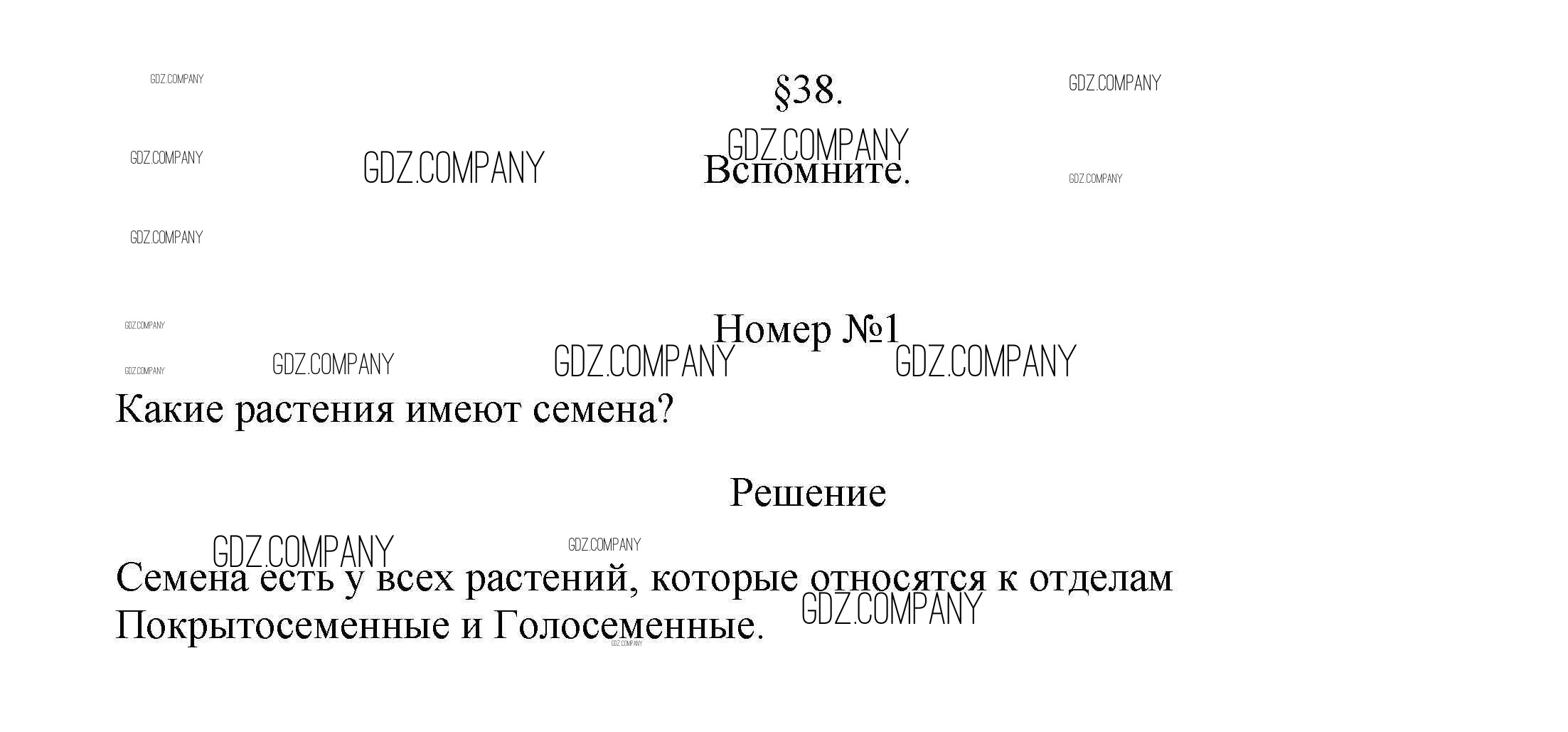 GDZ.COMPANY

§38.

GDZ.COMPANY

GDZ.COMPANY

GDZ.COMPANY

GDZ.COMPANY

Вспомните.

GDZ.COMPANY

GDZ.COMPANY

GDZ.COMPANY

Номер №1

GDZ.COMPANY

GDZ.COMPANY

GDZ.COMPANY

GDZ.COMPANY

Какие растения имеют семена?

Решение

GDZ.COMPANY

GDZ.COMPANY

Семена есть у всех растений, которые относятся к отделам Покрытосеменные и Голосеменные.

GDZ.COMPANY

GDZ.COMPANY